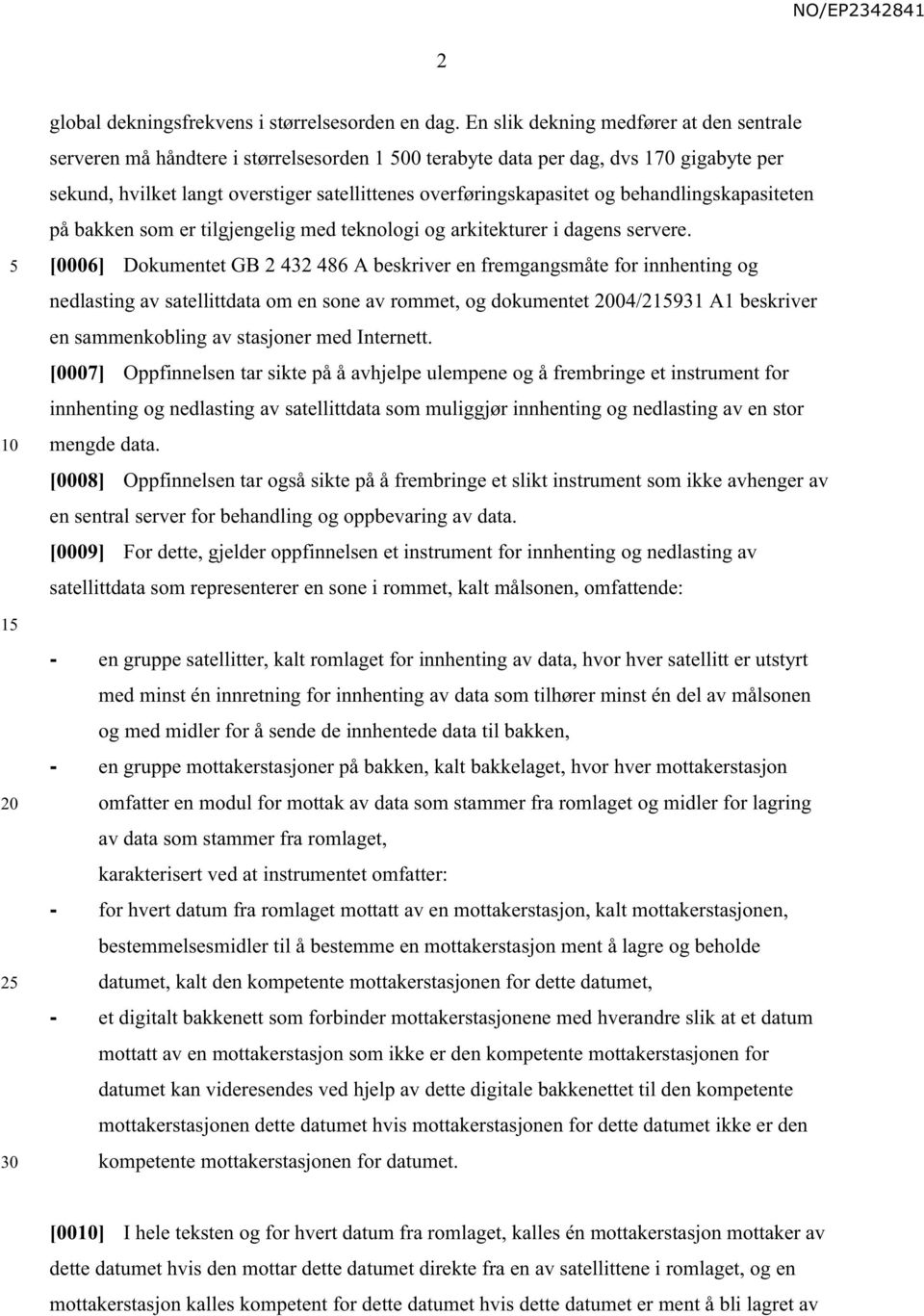 NO/EP2342841

2

global dekningsfrekvens i størrelsesorden en dag. En slik dekning medfører at den sentrale serveren må håndtere i størrelsesorden 1 500 terabyte data per dag, dvs 170 gigabyte per sekund, hvilket langt overstiger satellittenes overføringskapasitet og behandlingskapasiteten på bakken som er tilgjengelig med teknologi og arkitekturer i dagens servere.

5

[0006] Dokumentet GB 2 432 486 A beskriver en fremgangsmåte for innhenting og nedlasting av satellittdata om en sone av rommet, og dokumentet 2004/215931 A1 beskriver en sammenkobling av stasjoner med Internett.

[0007] Oppfinnelsen tar sikte på å avhjelpe ulempene og å frembringe et instrument for innhenting og nedlasting av satellittdata som muliggjør innhenting og nedlasting av en stor mengde data.

10

[0008] Oppfinnelsen tar også sikte på å frembringe et slikt instrument som ikke avhenger av en sentral server for behandling og oppbevaring av data.

[0009] For dette, gjelder oppfinnelsen et instrument for innhenting og nedlasting av satellittdata som representerer en sone i rommet, kalt målsonen, omfattende:

15

- en gruppe satellitter, kalt romlaget for innhenting av data, hvor hver satellitt er utstyrt med minst én innretning for innhenting av data som tilhører minst én del av målsonen og med midler for å sende de innhentede data til bakken,

- en gruppe mottakerstasjoner på bakken, kalt bakkelaget, hvor hver mottakerstasjon omfatter en modul for mottak av data som stammer fra romlaget og midler for lagring av data som stammer fra romlaget,

20

karakterisert ved at instrumentet omfatter:

- for hvert datum fra romlaget mottatt av en mottakerstasjon, kalt mottakerstasjonen, bestemmelsesmidler til å bestemme en mottakerstasjon ment å lagre og beholde datumet, kalt den kompetente mottakerstasjonen for dette datumet,

25

- et digitalt bakkenett som forbinder mottakerstasjonene med hverandre slik at et datum mottatt av en mottakerstasjon som ikke er den kompetente mottakerstasjonen for datumet kan videresendes ved hjelp av dette digitale bakkenettet til den kompetente mottakerstasjonen dette datumet hvis mottakerstasjonen for dette datumet ikke er den kompetente mottakerstasjonen for datumet.

30

[0010] I hele teksten og for hvert datum fra romlaget, kalles én mottakerstasjon mottaker av dette datumet hvis den mottar dette datumet direkte fra en av satellittene i romlaget, og en mottakerstasjon kalles kompetent for dette datumet hvis dette datumet er ment å bli lagret av